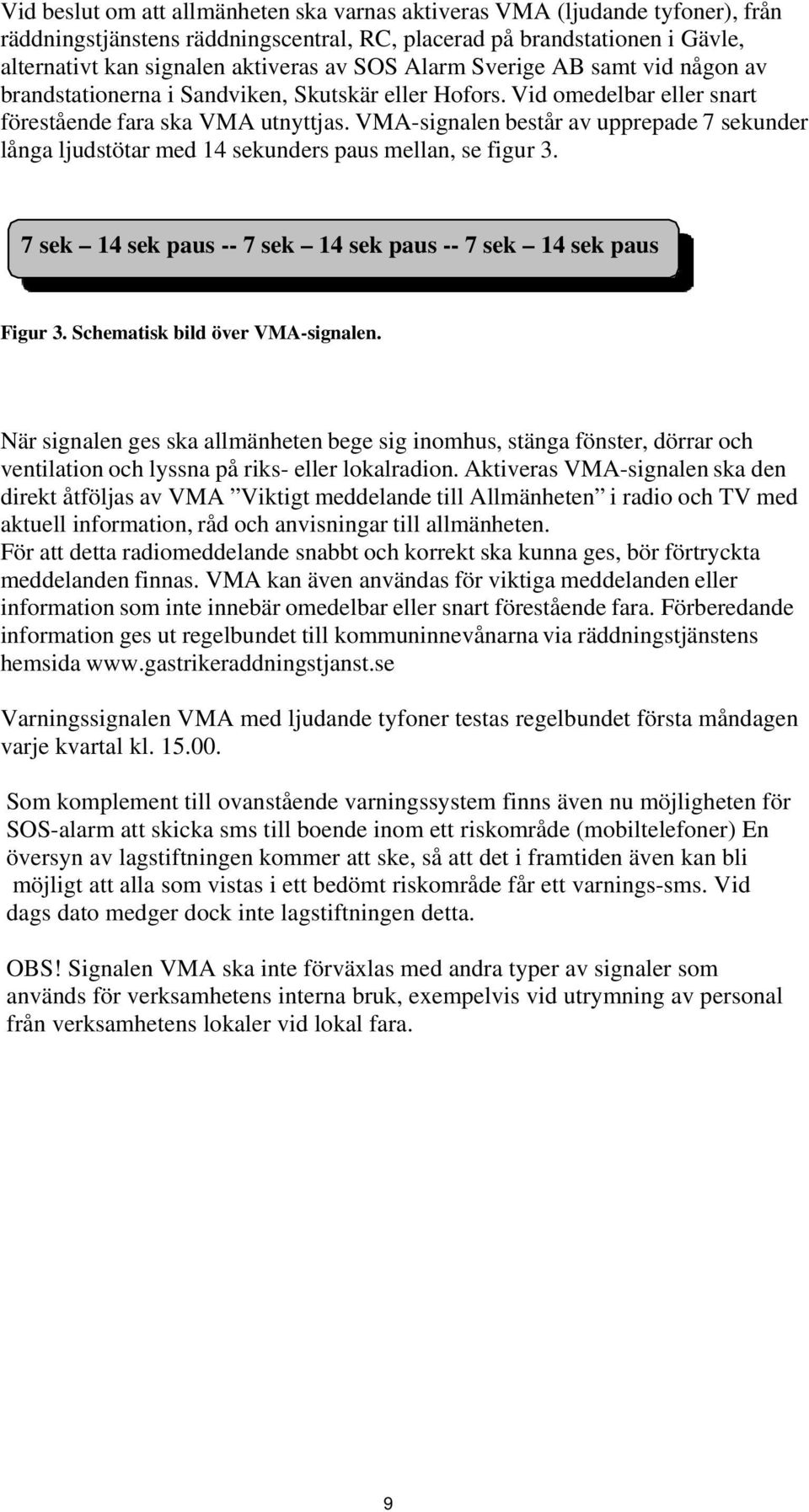 Vid beslut om att allmänheten ska varnas aktiveras VMA (ljudande tyfoner), från räddningstjänstens räddningscentral, RC, placerad på brandstationen i Gävle, alternativt kan signalen aktiveras av SOS Alarm Sverige AB samt vid någon av brandstationerna i Sandviken, Skutskär eller Hofors. Vid omedelbar eller snart förestående fara ska VMA utnyttjas. VMA-signalen består av upprepade 7 sekunder långa ljudstötar med 14 sekunders paus mellan, se figur 3.

7 sek – 14 sek paus -- 7 sek – 14 sek paus -- 7 sek – 14 sek paus

Figur 3. Schematisk bild över VMA-signalen.

När signalen ges ska allmänheten bege sig inomhus, stänga fönster, dörrar och ventilation och lyssna på riks- eller lokalradion. Aktiveras VMA-signalen ska den direkt åtföljas av VMA ”Viktigt meddelande till Allmänheten” i radio och TV med aktuell information, råd och anvisningar till allmänheten.
För att detta radiomeddelande snabbt och korrekt ska kunna ges, bör förtryckta meddelanden finnas. VMA kan även användas för viktiga meddelanden eller information som inte innebär omedelbar eller snart förestående fara. Förberedande information ges ut regelbundet till kommuninnevånarna via räddningstjänstens hemsida www.gastrikeraddningstjanst.se

Varningssignalen VMA med ljudande tyfoner testas regelbundet första måndagen varje kvartal kl. 15.00.

Som komplement till ovanstående varningssystem finns även nu möjligheten för SOS-alarm att skicka sms till boende inom ett riskområde (mobiltelefoner) En översyn av lagstiftningen kommer att ske, så att det i framtiden även kan bli möjligt att alla som vistas i ett bedömt riskområde får ett varnings-sms. Vid dags dato medger dock inte lagstiftningen detta.

OBS! Signalen VMA ska inte förväxlas med andra typer av signaler som används för verksamhetens interna bruk, exempelvis vid utrymning av personal från verksamhetens lokaler vid lokal fara.

9